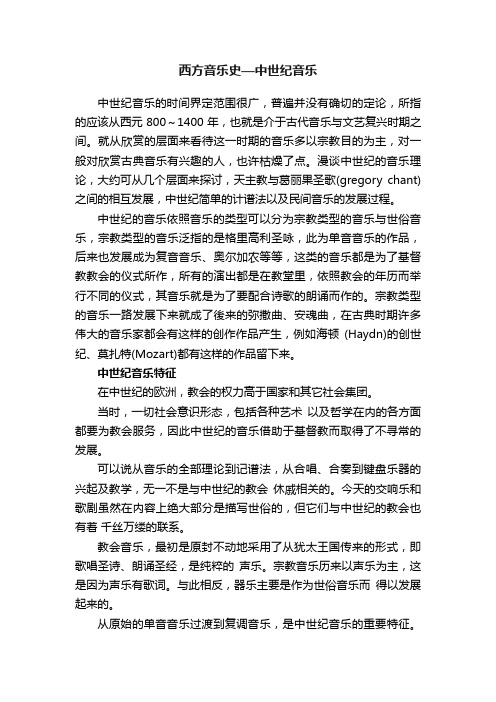 西方音乐史—中世纪音乐

中世纪音乐的时间界定范围很广，普遍并没有确切的定论，所指的应该从西元 800～1400 年，也就是介于古代音乐与文艺复兴时期之间。就从欣赏的层面来看待这一时期的音乐多以宗教目的为主，对一般对欣赏古典音乐有兴趣的人，也许枯燥了点。漫谈中世纪的音乐理论，大约可从几个层面来探讨，天主教与葛丽果圣歌(gregory chant)之间的相互发展，中世纪简单的计谱法以及民间音乐的发展过程。

中世纪的音乐依照音乐的类型可以分为宗教类型的音乐与世俗音乐，宗教类型的音乐泛指的是格里高利圣咏，此为单音音乐的作品，后来也发展成为复音音乐、奥尔加农等等，这类的音乐都是为了基督教教会的仪式所作，所有的演出都是在教堂里，依照教会的年历而举行不同的仪式，其音乐就是为了要配合诗歌的朗诵而作的。宗教类型的音乐一路发展下来就成了後来的弥撒曲、安魂曲，在古典时期许多伟大的音乐家都会有这样的创作作品产生，例如海顿 (Haydn)的创世纪、莫扎特(Mozart)都有这样的作品留下来。

中世纪音乐特征

在中世纪的欧洲，教会的权力高于国家和其它社会集团。

当时，一切社会意识形态，包括各种艺术 以及哲学在内的各方面都要为教会服务，因此中世纪的音乐借助于基督教而取得了不寻常的发展。

可以说从音乐的全部理论到记谱法，从合唱、合奏到键盘乐器的兴起及教学，无一不是与中世纪的教会 休戚相关的。今天的交响乐和歌剧虽然在内容上绝大部分是描写世俗的，但它们与中世纪的教会也有着 千丝万缕的联系。

教会音乐，最初是原封不动地采用了从犹太王国传来的形式，即歌唱圣诗、朗诵圣经，是纯粹的 声乐。宗教音乐历来以声乐为主，这是因为声乐有歌词。与此相反，器乐主要是作为世俗音乐而 得以发展起来的。

从原始的单音音乐过渡到复调音乐，是中世纪音乐的重要特征。